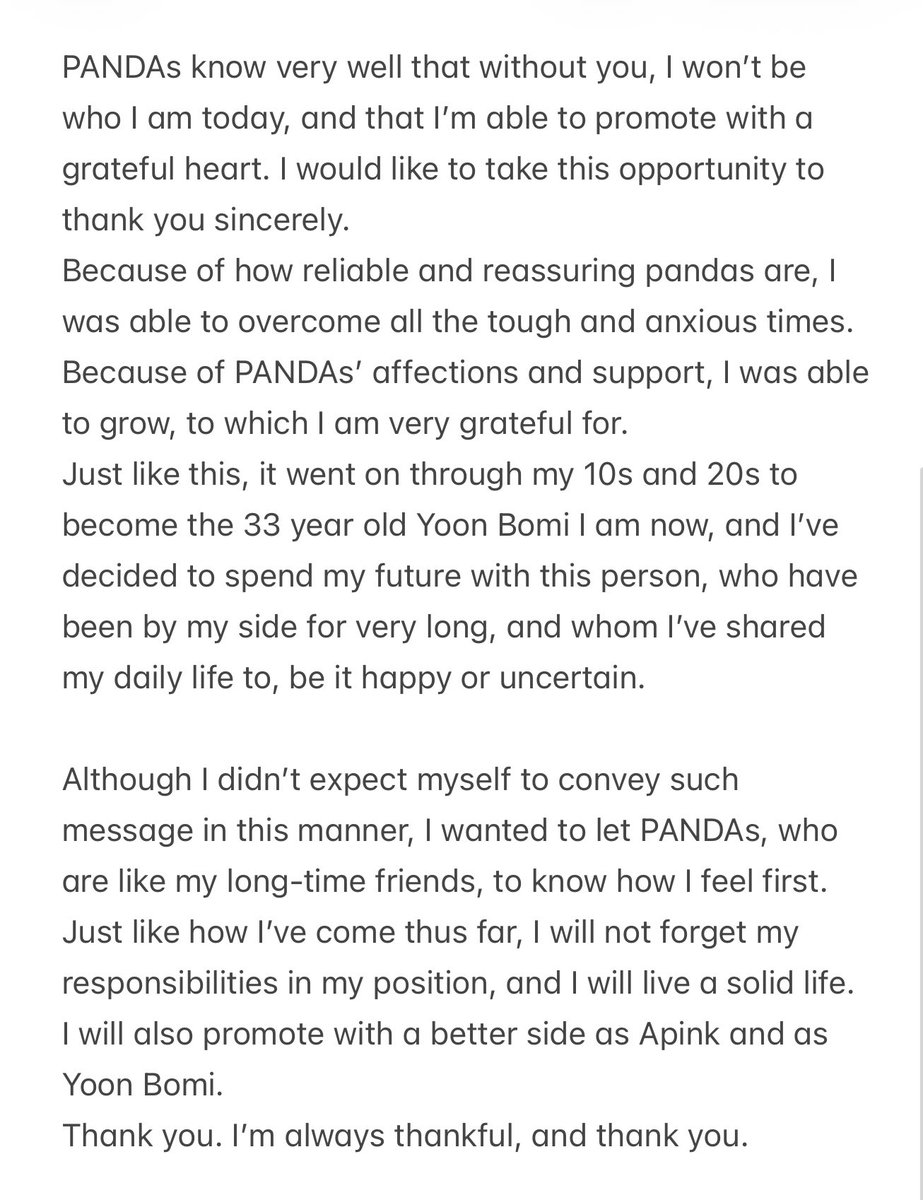 PANDAs know very well that without you, I won't be who I am today, and that I'm able to promote with a grateful heart. I would like to take this opportunity to thank you sincerely.
Because of how reliable and reassuring pandas are, I was able to overcome all the tough and anxious times. Because of PANDAs' affections and support, I was able to grow, to which I am very grateful for.
Just like this, it went on through my 10s and 20s to become the 33 year old Yoon Bomi I am now, and I've decided to spend my future with this person, who have been by my side for very long, and whom I've shared my daily life to, be it happy or uncertain.

Although I didn't expect myself to convey such message in this manner, I wanted to let PANDAs, who are like my long-time friends, to know how I feel first.
Just like how I've come thus far, I will not forget my responsibilities in my position, and I will live a solid life.
I will also promote with a better side as Apink and as Yoon Bomi.
Thank you. I'm always thankful, and thank you.